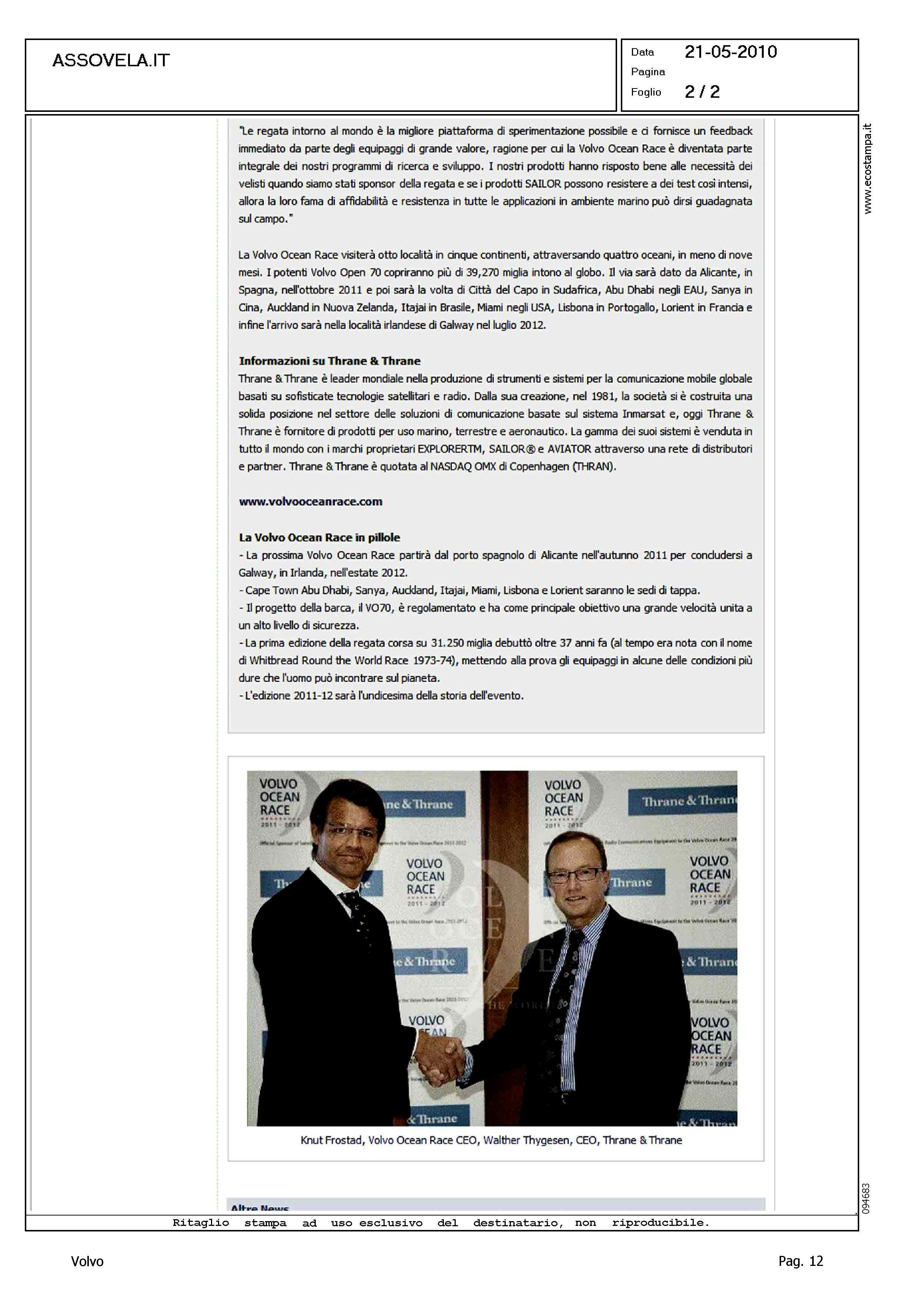 ASSOVELA.IT

Data 21-05-2010
Pagina
Foglio 2 / 2

www.ecostampa.it

"Le regata intorno al mondo è la migliore piattaforma di sperimentazione possibile e ci fornisce un feedback immediato da parte degli equipaggi di grande valore, ragione per cui la Volvo Ocean Race è diventata parte integrale dei nostri programmi di ricerca e sviluppo. I nostri prodotti hanno risposto bene alle necessità dei velisti quando siamo stati sponsor della regata e se i prodotti SAILOR possono resistere a dei test così intensi, allora la loro fama di affidabilità e resistenza in tutte le applicazioni in ambiente marino può dirsi guadagnata sul campo."

La Volvo Ocean Race visiterà otto località in cinque continenti, attraversando quattro oceani, in meno di nove mesi. I potenti Volvo Open 70 copriranno più di 39,270 miglia intono al globo. Il via sarà dato da Alicante, in Spagna, nell'ottobre 2011 e poi sarà la volta di Città del Capo in Sudafrica, Abu Dhabi negli EAU, Sanya in Cina, Auckland in Nuova Zelanda, Itajai in Brasile, Miami negli USA, Lisbona in Portogallo, Lorient in Francia e infine l'arrivo sarà nella località irlandese di Galway nel luglio 2012.

Informazioni su Thrane & Thrane
Thrane & Thrane è leader mondiale nella produzione di strumenti e sistemi per la comunicazione mobile globale basati su sofisticate tecnologie satellitari e radio. Dalla sua creazione, nel 1981, la società si è costruita una solida posizione nel settore delle soluzioni di comunicazione basate sul sistema Inmarsat e, oggi Thrane & Thrane è fornitore di prodotti per uso marino, terrestre e aeronautico. La gamma dei suoi sistemi è venduta in tutto il mondo con i marchi proprietari EXPLORERTM, SAILOR® e AVIATOR attraverso una rete di distributori e partner. Thrane & Thrane è quotata al NASDAQ OMX di Copenhagen (THRAN).

www.volvooceanrace.com

La Volvo Ocean Race in pillole
- La prossima Volvo Ocean Race partirà dal porto spagnolo di Alicante nell'autunno 2011 per concludersi a Galway, in Irlanda, nell'estate 2012.
- Cape Town Abu Dhabi, Sanya, Auckland, Itajai, Miami, Lisbona e Lorient saranno le sedi di tappa.
- Il progetto della barca, il VO70, è regolamentato e ha come principale obiettivo una grande velocità unita a un alto livello di sicurezza.
- La prima edizione della regata corsa su 31.250 miglia debuttò oltre 37 anni fa (al tempo era nota con il nome di Whitbread Round the World Race 1973-74), mettendo alla prova gli equipaggi in alcune delle condizioni più dure che l'uomo può incontrare sul pianeta.
- L'edizione 2011-12 sarà l'undicesima della storia dell'evento.

VOLVO OCEAN RACE 2011 - 2012
Thrane & Thrane

Knut Frostad, Volvo Ocean Race CEO, Walther Thygesen, CEO, Thrane & Thrane

Altre News

094683

Ritaglio stampa ad uso esclusivo del destinatario, non riproducibile.

Volvo

Pag. 12